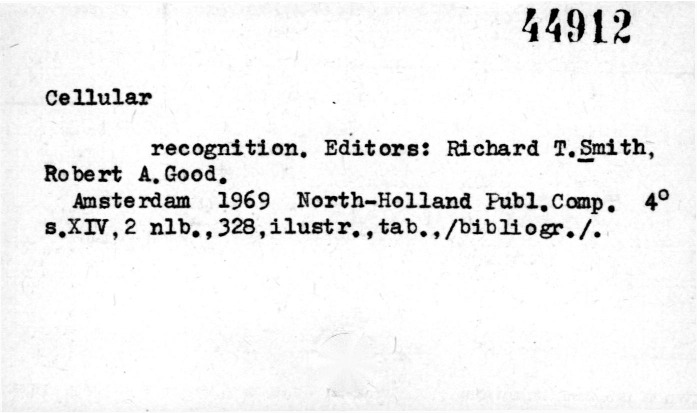 44912

Cellular

recognition. Editors: Richard T.Smith, Robert A.Good.

Amsterdam 1969 North-Holland Publ.Comp. 4°
s.XIV,2 nlb.,328,ilustr.,tab.,/bibliogr./.